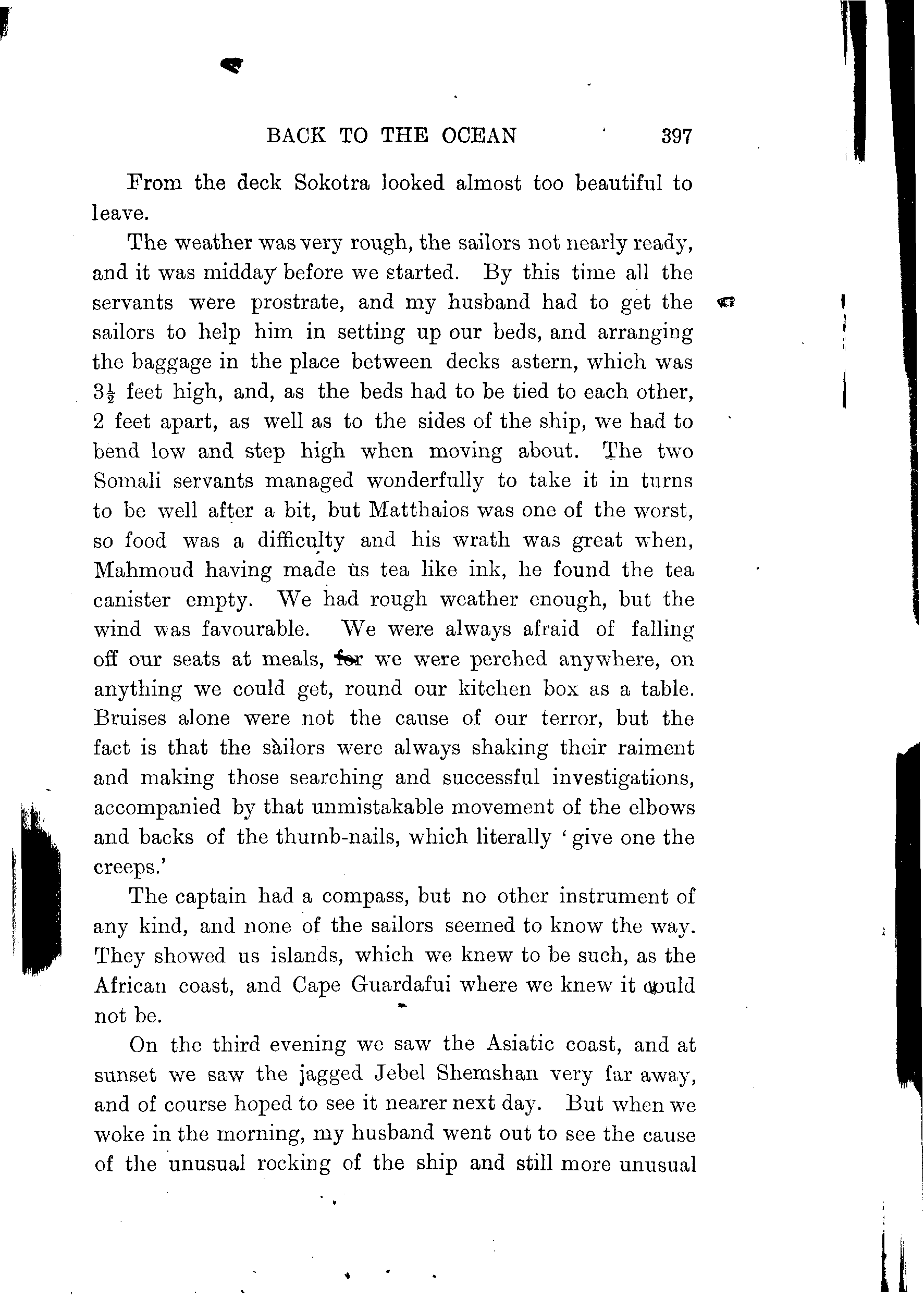 BACK TO THE OCEAN 397

From the deck Sokotra looked almost too beautiful to leave.

The weather was very rough, the sailors not nearly ready, and it was midday before we started. By this time all the servants were prostrate, and my husband had to get the sailors to help him in setting up our beds, and arranging the baggage in the place between decks astern, which was $3\frac{1}{2}$ feet high, and, as the beds had to be tied to each other, 2 feet apart, as well as to the sides of the ship, we had to bend low and step high when moving about. The two Somali servants managed wonderfully to take it in turns to be well after a bit, but Matthaios was one of the worst, so food was a difficulty and his wrath was great when, Mahmoud having made us tea like ink, he found the tea canister empty. We had rough weather enough, but the wind was favourable. We were always afraid of falling off our seats at meals, for we were perched anywhere, on anything we could get, round our kitchen box as a table. Bruises alone were not the cause of our terror, but the fact is that the sailors were always shaking their raiment and making those searching and successful investigations, accompanied by that unmistakable movement of the elbows and backs of the thumb-nails, which literally 'give one the creeps.'

The captain had a compass, but no other instrument of any kind, and none of the sailors seemed to know the way. They showed us islands, which we knew to be such, as the African coast, and Cape Guardafui where we knew it could not be.

On the third evening we saw the Asiatic coast, and at sunset we saw the jagged Jebel Shemshan very far away, and of course hoped to see it nearer next day. But when we woke in the morning, my husband went out to see the cause of the unusual rocking of the ship and still more unusual